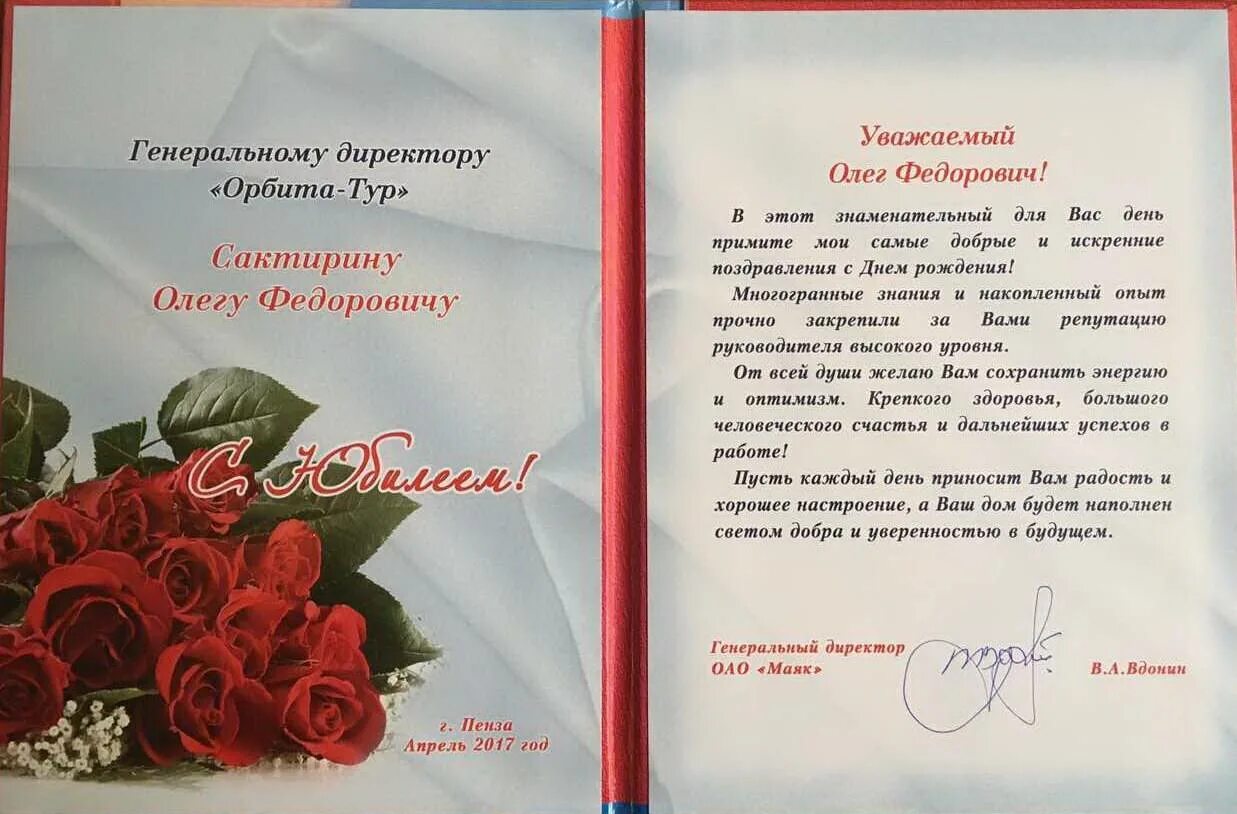 Генеральному директору
«Орбита-Тур»

Сактирину
Олегу Федоровичу

С Юбилеем!

г. Пенза
Апрель 2017 год

Уважаемый
Олег Федорович!

В этот знаменательный для Вас день примите мои самые добрые и искренние поздравления с Днем рождения!

Многогранные знания и накопленный опыт прочно закрепили за Вами репутацию руководителя высокого уровня.

От всей души желаю Вам сохранить энергию и оптимизм. Крепкого здоровья, большого человеческого счастья и дальнейших успехов в работе!

Пусть каждый день приносит Вам радость и хорошее настроение, а Ваш дом будет наполнен светом добра и уверенностью в будущем.

Генеральный директор
ОАО «Маяк»

В.А.Вдонин